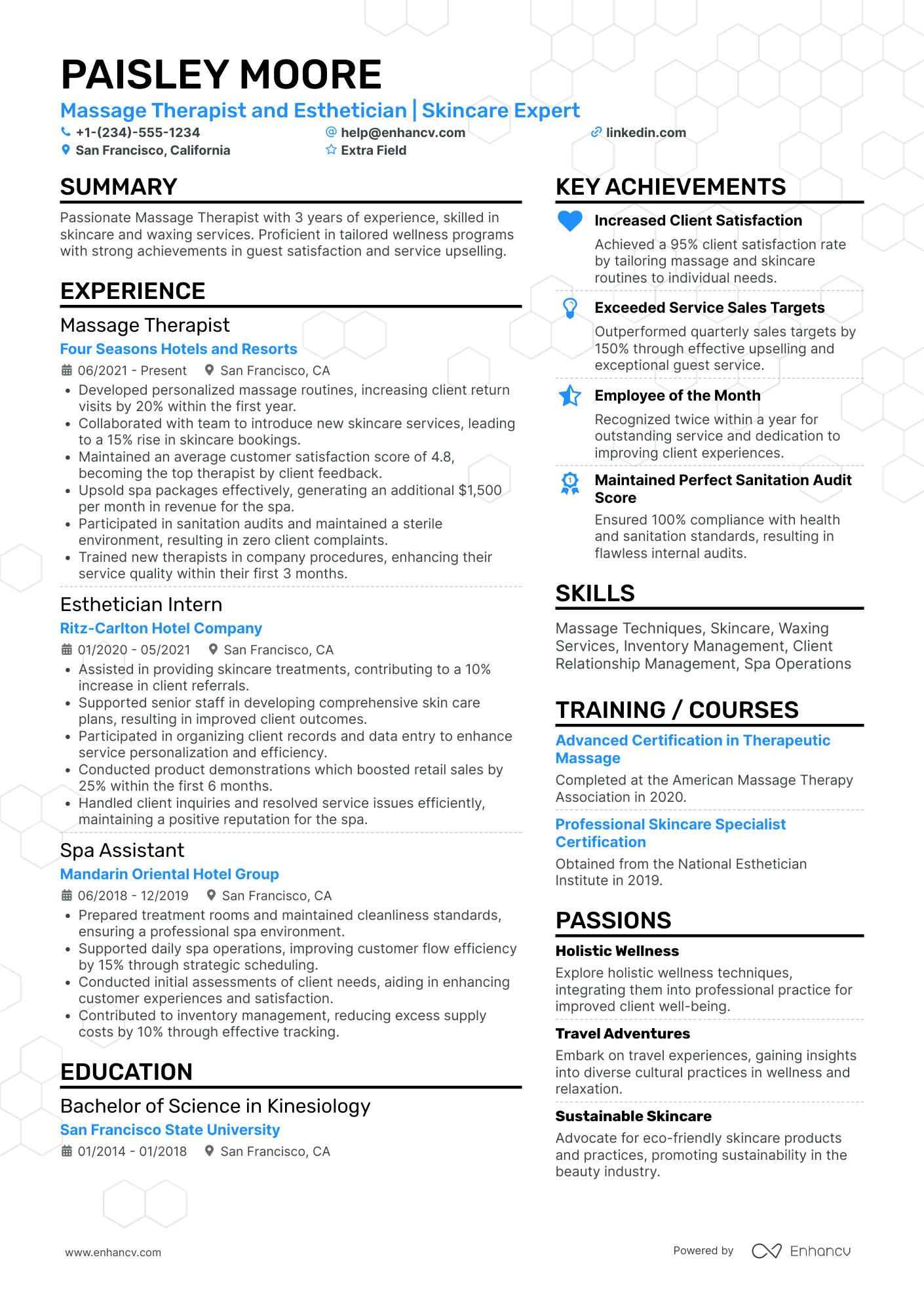 PAISLEY MOORE

Massage Therapist and Esthetician | Skincare Expert

+1-(234)-555-1234
help@enhancv.com
linkedin.com
San Francisco, California
Extra Field

SUMMARY

Passionate Massage Therapist with 3 years of experience, skilled in skincare and waxing services. Proficient in tailored wellness programs with strong achievements in guest satisfaction and service upselling.

EXPERIENCE

Massage Therapist
Four Seasons Hotels and Resorts
06/2021 - Present San Francisco, CA
• Developed personalized massage routines, increasing client return visits by 20% within the first year.
• Collaborated with team to introduce new skincare services, leading to a 15% rise in skincare bookings.
• Maintained an average customer satisfaction score of 4.8, becoming the top therapist by client feedback.
• Upsold spa packages effectively, generating an additional $1,500 per month in revenue for the spa.
• Participated in sanitation audits and maintained a sterile environment, resulting in zero client complaints.
• Trained new therapists in company procedures, enhancing their service quality within their first 3 months.

Esthetician Intern
Ritz-Carlton Hotel Company
01/2020 - 05/2021 San Francisco, CA
• Assisted in providing skincare treatments, contributing to a 10% increase in client referrals.
• Supported senior staff in developing comprehensive skin care plans, resulting in improved client outcomes.
• Participated in organizing client records and data entry to enhance service personalization and efficiency.
• Conducted product demonstrations which boosted retail sales by 25% within the first 6 months.
• Handled client inquiries and resolved service issues efficiently, maintaining a positive reputation for the spa.

Spa Assistant
Mandarin Oriental Hotel Group
06/2018 - 12/2019 San Francisco, CA
• Prepared treatment rooms and maintained cleanliness standards, ensuring a professional spa environment.
• Supported daily spa operations, improving customer flow efficiency by 15% through strategic scheduling.
• Conducted initial assessments of client needs, aiding in enhancing customer experiences and satisfaction.
• Contributed to inventory management, reducing excess supply costs by 10% through effective tracking.

EDUCATION

Bachelor of Science in Kinesiology
San Francisco State University
01/2014 - 01/2018 San Francisco, CA

KEY ACHIEVEMENTS

Increased Client Satisfaction
Achieved a 95% client satisfaction rate by tailoring massage and skincare routines to individual needs.

Exceeded Service Sales Targets
Outperformed quarterly sales targets by 150% through effective upselling and exceptional guest service.

Employee of the Month
Recognized twice within a year for outstanding service and dedication to improving client experiences.

Maintained Perfect Sanitation Audit Score
Ensured 100% compliance with health and sanitation standards, resulting in flawless internal audits.

SKILLS

Massage Techniques, Skincare, Waxing Services, Inventory Management, Client Relationship Management, Spa Operations

TRAINING / COURSES

Advanced Certification in Therapeutic Massage
Completed at the American Massage Therapy Association in 2020.

Professional Skincare Specialist Certification
Obtained from the National Esthetician Institute in 2019.

PASSIONS

Holistic Wellness
Explore holistic wellness techniques, integrating them into professional practice for improved client well-being.

Travel Adventures
Embark on travel experiences, gaining insights into diverse cultural practices in wellness and relaxation.

Sustainable Skincare
Advocate for eco-friendly skincare products and practices, promoting sustainability in the beauty industry.

www.enhancv.com
Powered by Enhancv